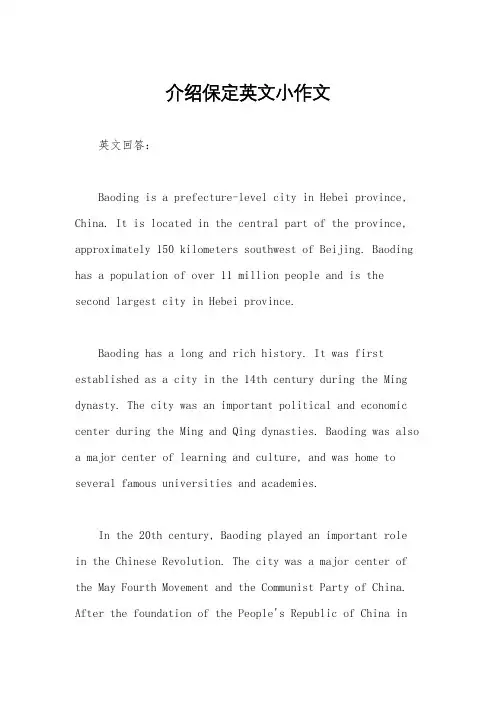 介绍保定英文小作文

英文回答：

Baoding is a prefecture-level city in Hebei province, China. It is located in the central part of the province, approximately 150 kilometers southwest of Beijing. Baoding has a population of over 11 million people and is the second largest city in Hebei province.

Baoding has a long and rich history. It was first established as a city in the 14th century during the Ming dynasty. The city was an important political and economic center during the Ming and Qing dynasties. Baoding was also a major center of learning and culture, and was home to several famous universities and academies.

In the 20th century, Baoding played an important role in the Chinese Revolution. The city was a major center of the May Fourth Movement and the Communist Party of China. After the foundation of the People's Republic of China in